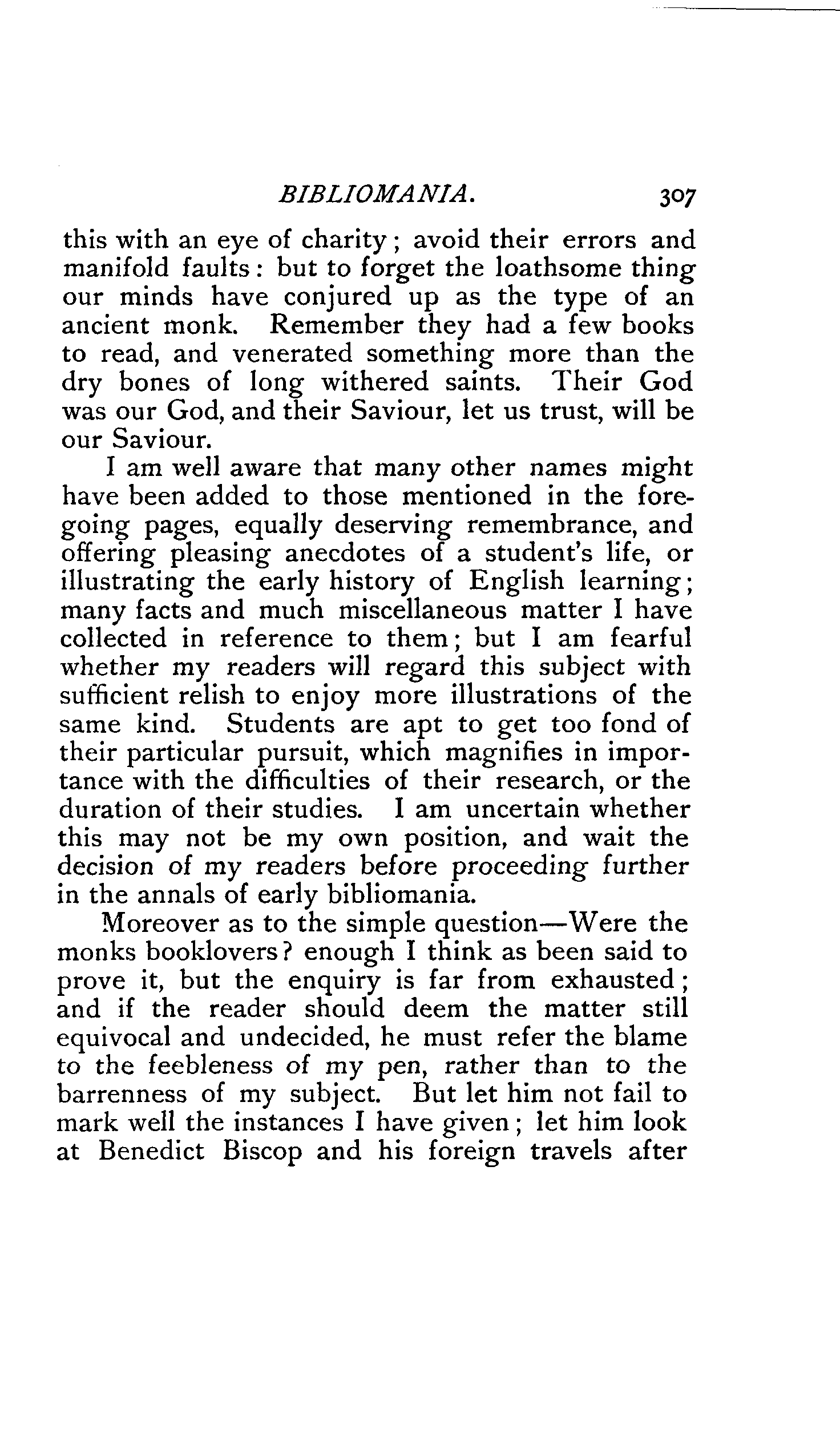 BIBLIOMANIA. 307

this with an eye of charity; avoid their errors and manifold faults: but to forget the loathsome thing our minds have conjured up as the type of an ancient monk. Remember they had a few books to read, and venerated something more than the dry bones of long withered saints. Their God was our God, and their Saviour, let us trust, will be our Saviour.

I am well aware that many other names might have been added to those mentioned in the foregoing pages, equally deserving remembrance, and offering pleasing anecdotes of a student's life, or illustrating the early history of English learning; many facts and much miscellaneous matter I have collected in reference to them; but I am fearful whether my readers will regard this subject with sufficient relish to enjoy more illustrations of the same kind. Students are apt to get too fond of their particular pursuit, which magnifies in importance with the difficulties of their research, or the duration of their studies. I am uncertain whether this may not be my own position, and wait the decision of my readers before proceeding further in the annals of early bibliomania.

Moreover as to the simple question—Were the monks booklovers? enough I think as been said to prove it, but the enquiry is far from exhausted; and if the reader should deem the matter still equivocal and undecided, he must refer the blame to the feebleness of my pen, rather than to the barrenness of my subject. But let him not fail to mark well the instances I have given; let him look at Benedict Biscop and his foreign travels after